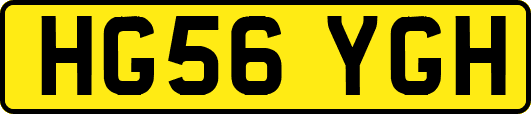 HG56 YGH